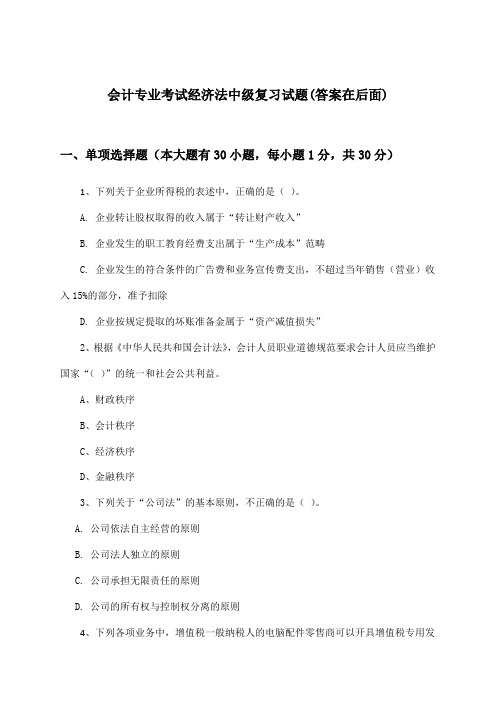 会计专业考试经济法中级复习试题(答案在后面)

一、单项选择题（本大题有30小题，每小题1分，共30分）

1、下列关于企业所得税的表述中，正确的是（ ）。

A. 企业转让股权取得的收入属于“转让财产收入”

B. 企业发生的职工教育经费支出属于“生产成本”范畴

C. 企业发生的符合条件的广告费和业务宣传费支出，不超过当年销售（营业）收入15%的部分，准予扣除

D. 企业按规定提取的坏账准备金属于“资产减值损失”

2、根据《中华人民共和国会计法》，会计人员职业道德规范要求会计人员应当维护国家“（ ）”的统一和社会公共利益。

A、财政秩序

B、会计秩序

C、经济秩序

D、金融秩序

3、下列关于“公司法”的基本原则，不正确的是（ ）。

A. 公司依法自主经营的原则

B. 公司法人独立的原则

C. 公司承担无限责任的原则

D. 公司的所有权与控制权分离的原则

4、下列各项业务中，增值税一般纳税人的电脑配件零售商可以开具增值税专用发